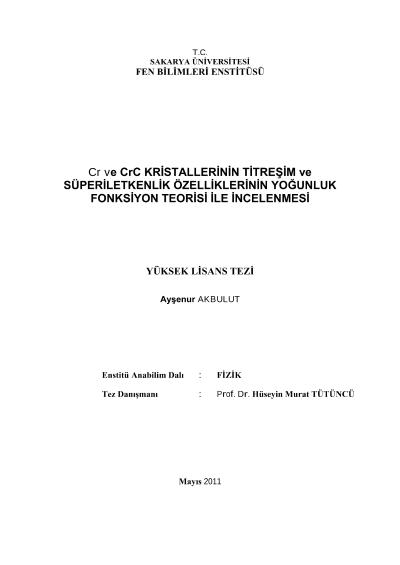 T.C.
SAKARYA ÜNİVERSİTESİ
FEN BİLİMLERİ ENSTİTÜSÜ

Cr ve CrC KRİSTALLERİNİN TİTREŞİM ve SÜPERİLETKENLİK ÖZELLİKLERİNİN YOĞUNLUK FONKSİYON TEORİSİ İLE İNCELENMESİ

YÜKSEK LİSANS TEZİ

Ayşenur AKBULUT

Enstitü Anabilim Dalı : FİZİK

Tez Danışmanı : Prof. Dr. Hüseyin Murat TÜTÜNCÜ

Mayıs 2011